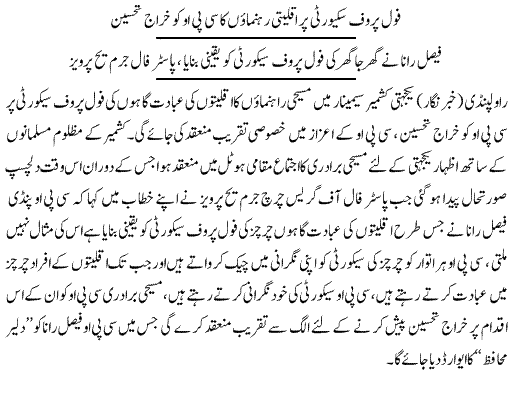 فول پروف سیکورٹی پر اقلیتی رہنماؤں کا سی پی او کو خراج تحسین

فیصل رانا نے گھر جا گھر کی فول پروف سیکورٹی کو یقینی بنایا، پاسٹر فال جرم مسیح پرویز

راولپنڈی (خبر نگار) یکجہتی کشمیر سیمینار میں مسیحی راہنماؤں کا اقلیتوں کی عبادت گاہوں کی فول پروف سیکورٹی پر سی پی او کو خراج تحسین، سی پی او کے اعزاز میں خصوصی تقریب منعقد کی جائے گی۔ کشمیر کے مظلوم مسلمانوں کے ساتھ اظہار یکجہتی کے لئے مسیحی برادری کا اجتماع مقامی ہوٹل میں منعقد ہوا جس کے دوران اس وقت دلچسپ صورتحال پیدا ہو گئی جب پاسٹر فال آف گریس چرچ جرم مسیح پرویز نے اپنے خطاب میں کہا کہ سی پی او پنڈی فیصل رانا نے جس طرح اقلیتوں کی عبادت گاہوں چرچز کی فول پروف سیکورٹی کو یقینی بنایا ہے اس کی مثال نہیں ملتی، سی پی او ہر اتوار کو چرچز کی سیکورٹی کو اپنی نگرانی میں چیک کرواتے ہیں اور جب تک اقلیتوں کے افراد چرچز میں عبادت کرتے رہتے ہیں، سی پی او سیکورٹی کی خود نگرانی کرتے رہتے ہیں، مسیحی برادری سی پی او کو ان کے اس اقدام پر خراج تحسین پیش کرنے کے لئے الگ سے تقریب منعقد کرے گی جس میں سی پی او فیصل رانا کو ”دلیر محافظ“ کا ایوارڈ دیا جائے گا۔